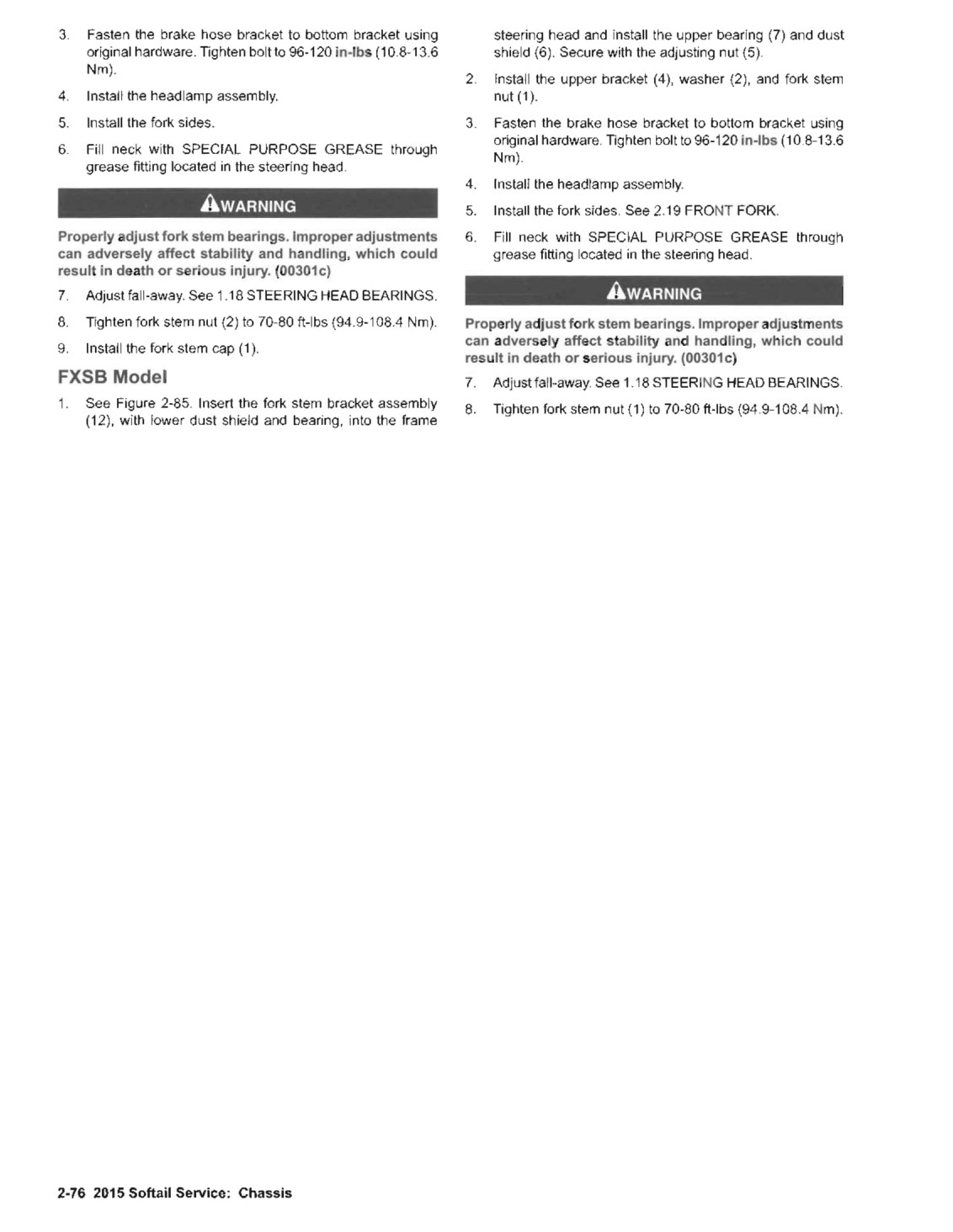 3. Fasten the brake hose bracket to bottom bracket using original hardware. Tighten bolt to 96-120 in-lbs (10.8-13.6 Nm).

4. Install the headlamp assembly.

5. Install the fork sides.

6. Fill neck with SPECIAL PURPOSE GREASE through grease fitting located in the steering head.

WARNING

Properly adjust fork stem bearings. Improper adjustments can adversely affect stability and handling, which could result in death or serious injury. (00301c)

7. Adjust fall-away. See 1.18 STEERING HEAD BEARINGS.

8. Tighten fork stem nut (2) to 70-80 ft-lbs (94.9-108.4 Nm).

9. Install the fork stem cap (1).

FXSB Model

1. See Figure 2-85. Insert the fork stem bracket assembly (12), with lower dust shield and bearing, into the frame steering head and install the upper bearing (7) and dust shield (6). Secure with the adjusting nut (5).

2. Install the upper bracket (4), washer (2), and fork stem nut (1).

3. Fasten the brake hose bracket to bottom bracket using original hardware. Tighten bolt to 96-120 in-lbs (10.8-13.6 Nm).

4. Install the headlamp assembly.

5. Install the fork sides. See 2.19 FRONT FORK.

6. Fill neck with SPECIAL PURPOSE GREASE through grease fitting located in the steering head.

WARNING

Properly adjust fork stem bearings. Improper adjustments can adversely affect stability and handling, which could result in death or serious injury. (00301c)

7. Adjust fall-away. See 1.18 STEERING HEAD BEARINGS.

8. Tighten fork stem nut (1) to 70-80 ft-lbs (94.9-108.4 Nm).

2-76 2015 Softail Service: Chassis